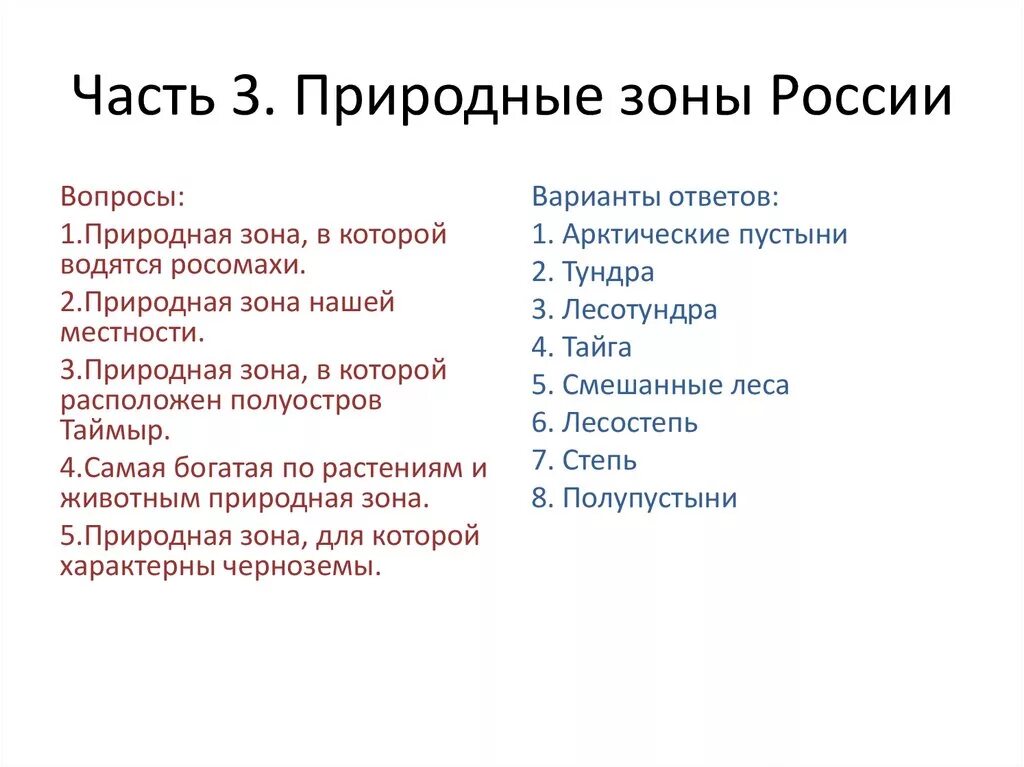 Часть 3. Природные зоны России

Вопросы:
1.Природная зона, в которой водятся росомахи.
2.Природная зона нашей местности.
3.Природная зона, в которой расположен полуостров Таймыр.
4.Самая богатая по растениям и животным природная зона.
5.Природная зона, для которой характерны черноземы.

Варианты ответов:
1. Арктические пустыни
2. Тундра
3. Лесотундра
4. Тайга
5. Смешанные леса
6. Лесостепь
7. Степь
8. Полупустыни